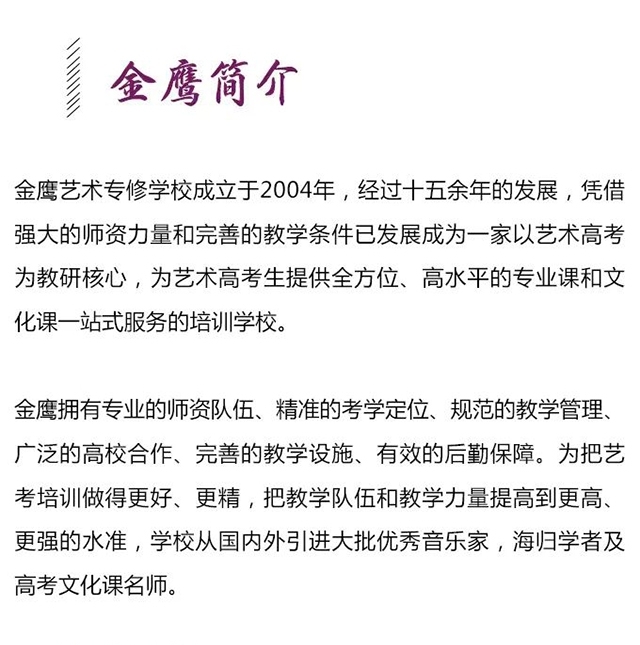 金鹰简介

金鹰艺术专修学校成立于2004年，经过十五余年的发展，凭借强大的师资力量和完善的教学条件已发展成为一家以艺术高考为教研核心，为艺术高考生提供全方位、高水平的专业课和文化课一站式服务的培训学校。

金鹰拥有专业的师资队伍、精准的考学定位、规范的教学管理、广泛的高校合作、完善的教学设施、有效的后勤保障。为把艺考培训做得更好、更精，把教学队伍和教学力量提高到更高、更强的水准，学校从国内外引进大批优秀音乐家，海归学者及高考文化课名师。